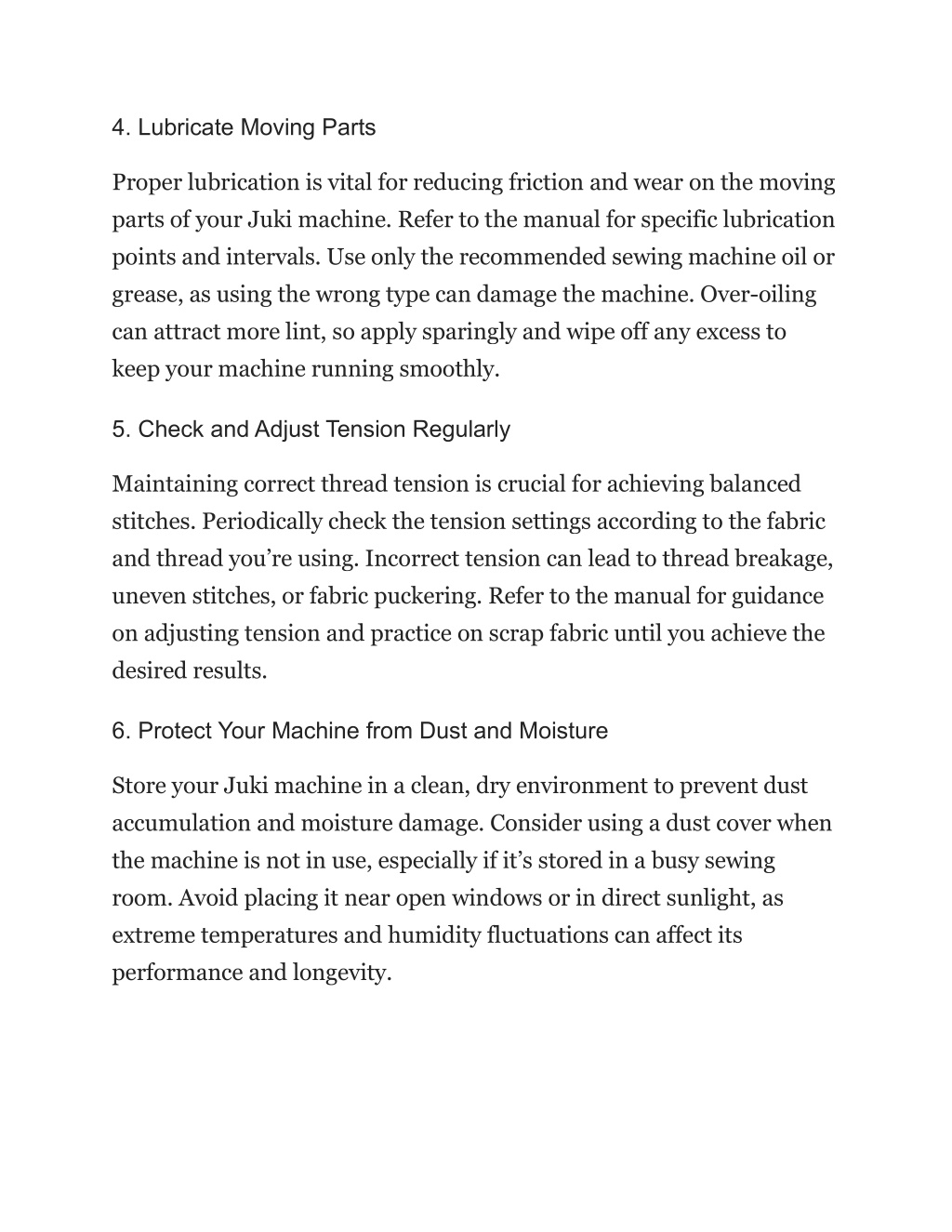 4. Lubricate Moving Parts

Proper lubrication is vital for reducing friction and wear on the moving parts of your Juki machine. Refer to the manual for specific lubrication points and intervals. Use only the recommended sewing machine oil or grease, as using the wrong type can damage the machine. Over-oiling can attract more lint, so apply sparingly and wipe off any excess to keep your machine running smoothly.

5. Check and Adjust Tension Regularly

Maintaining correct thread tension is crucial for achieving balanced stitches. Periodically check the tension settings according to the fabric and thread you're using. Incorrect tension can lead to thread breakage, uneven stitches, or fabric puckering. Refer to the manual for guidance on adjusting tension and practice on scrap fabric until you achieve the desired results.

6. Protect Your Machine from Dust and Moisture

Store your Juki machine in a clean, dry environment to prevent dust accumulation and moisture damage. Consider using a dust cover when the machine is not in use, especially if it's stored in a busy sewing room. Avoid placing it near open windows or in direct sunlight, as extreme temperatures and humidity fluctuations can affect its performance and longevity.